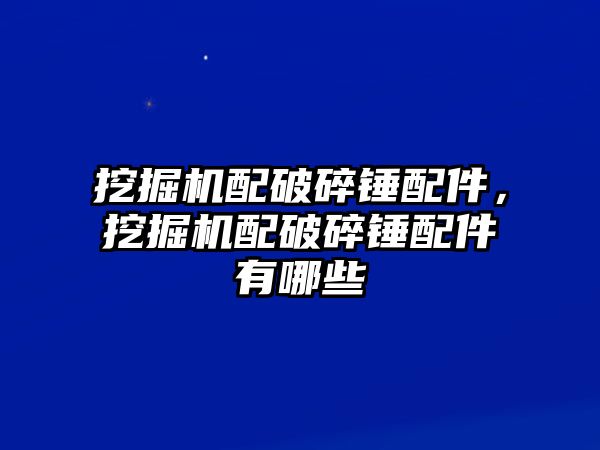 挖掘机配破碎锤配件，挖掘机配破碎锤配件有哪些